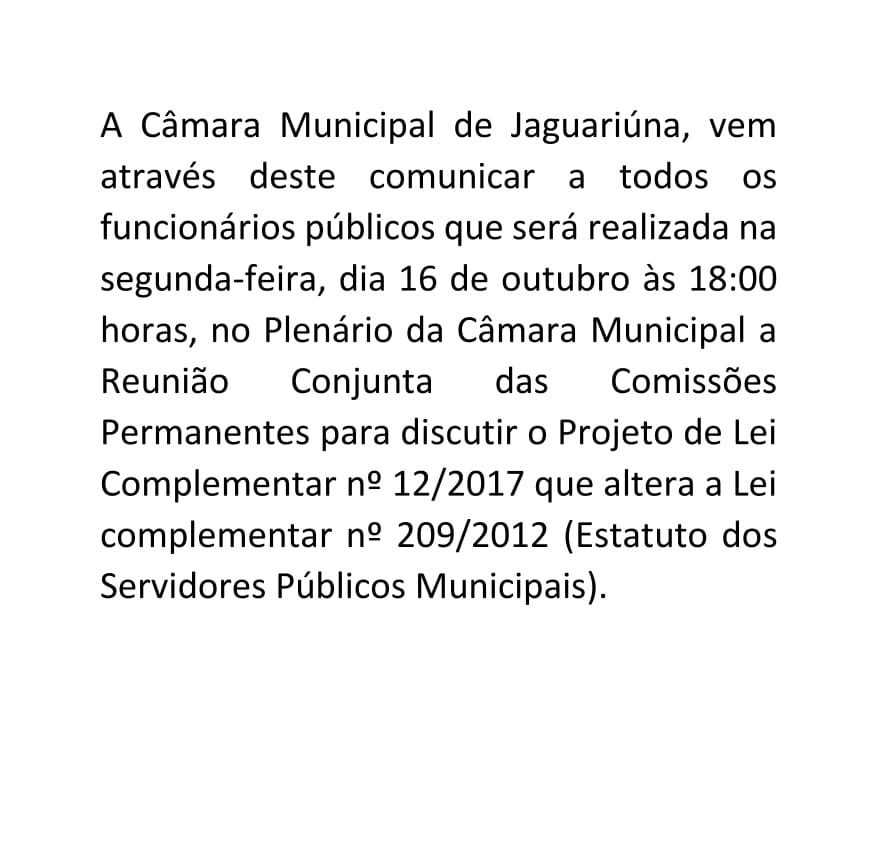 A Câmara Municipal de Jaguariúna, vem através deste comunicar a todos os funcionários públicos que será realizada na segunda-feira, dia 16 de outubro às 18:00 horas, no Plenário da Câmara Municipal a Reunião Conjunta das Comissões Permanentes para discutir o Projeto de Lei Complementar nº 12/2017 que altera a Lei complementar nº 209/2012 (Estatuto dos Servidores Públicos Municipais).